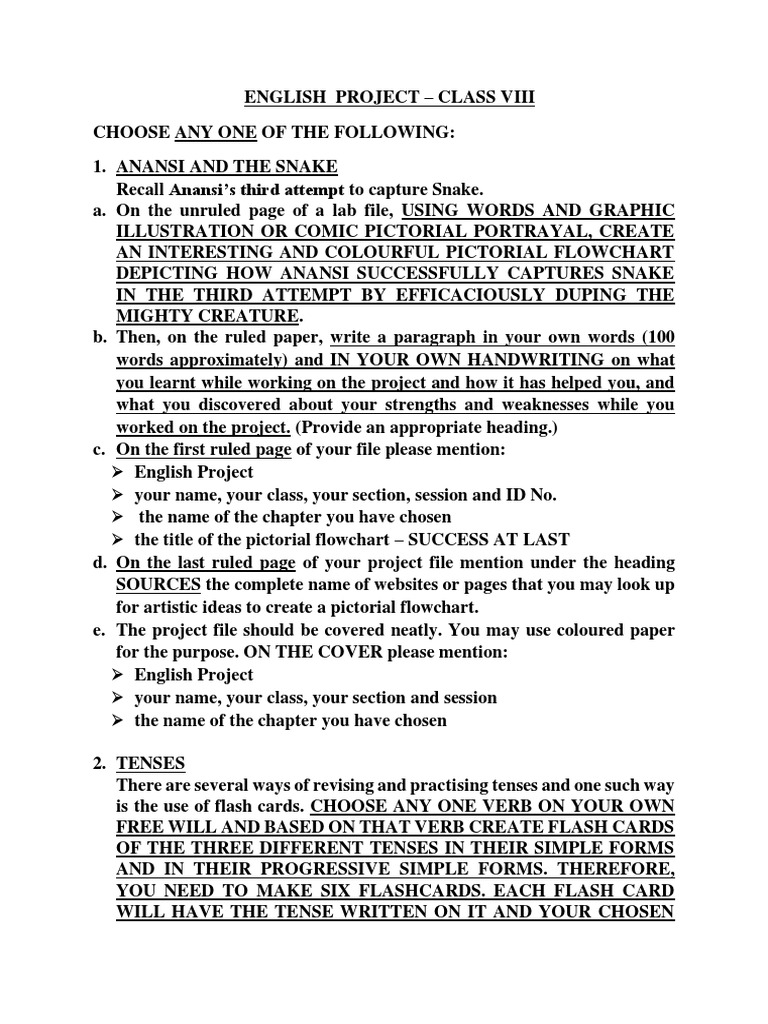 ENGLISH PROJECT – CLASS VIII

CHOOSE ANY ONE OF THE FOLLOWING:

1. ANANSI AND THE SNAKE
Recall Anansi's third attempt to capture Snake.

a. On the unruled page of a lab file, USING WORDS AND GRAPHIC ILLUSTRATION OR COMIC PICTORIAL PORTRAYAL, CREATE AN INTERESTING AND COLOURFUL PICTORIAL FLOWCHART DEPICTING HOW ANANSI SUCCESSFULLY CAPTURES SNAKE IN THE THIRD ATTEMPT BY EFFICACIOUSLY DUPING THE MIGHTY CREATURE.

b. Then, on the ruled paper, write a paragraph in your own words (100 words approximately) and IN YOUR OWN HANDWRITING on what you learnt while working on the project and how it has helped you, and what you discovered about your strengths and weaknesses while you worked on the project. (Provide an appropriate heading.)

c. On the first ruled page of your file please mention:
➢ English Project
➢ your name, your class, your section, session and ID No.
➢ the name of the chapter you have chosen
➢ the title of the pictorial flowchart – SUCCESS AT LAST

d. On the last ruled page of your project file mention under the heading SOURCES the complete name of websites or pages that you may look up for artistic ideas to create a pictorial flowchart.

e. The project file should be covered neatly. You may use coloured paper for the purpose. ON THE COVER please mention:
➢ English Project
➢ your name, your class, your section and session
➢ the name of the chapter you have chosen

2. TENSES
There are several ways of revising and practising tenses and one such way is the use of flash cards. CHOOSE ANY ONE VERB ON YOUR OWN FREE WILL AND BASED ON THAT VERB CREATE FLASH CARDS OF THE THREE DIFFERENT TENSES IN THEIR SIMPLE FORMS AND IN THEIR PROGRESSIVE SIMPLE FORMS. THEREFORE, YOU NEED TO MAKE SIX FLASHCARDS. EACH FLASH CARD WILL HAVE THE TENSE WRITTEN ON IT AND YOUR CHOSEN